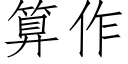 算作